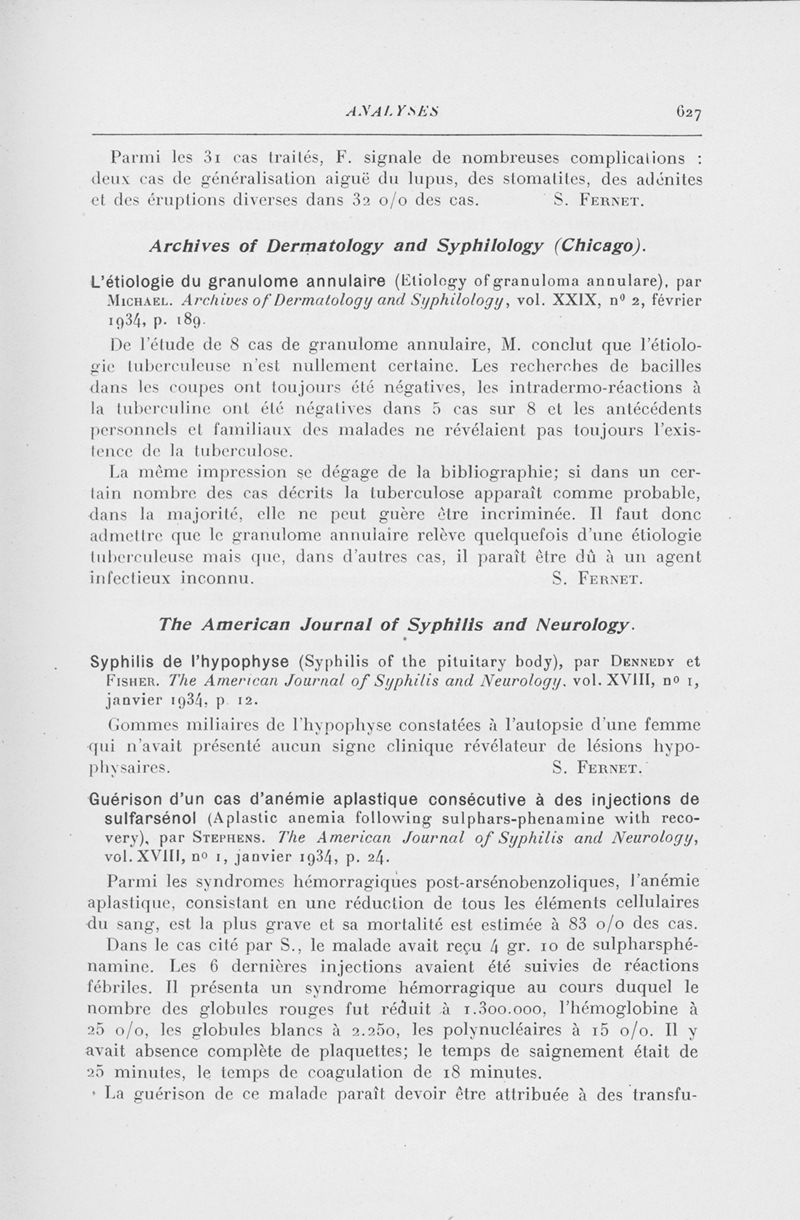 ANALYSES 627

Parmi les 31 cas traités, F. signale de nombreuses complications : deux cas de généralisation aiguë du lupus, des stomatites, des adénites et des éruptions diverses dans 32 o/o des cas. S. Fernet.

Archives of Dermatology and Syphilology (Chicago).

L'étiologie du granulome annulaire (Etiology of granuloma annulare), par Michael. Archives of Dermatology and Syphilology, vol. XXIX, n° 2, février 1934, p. 189.

De l'étude de 8 cas de granulome annulaire, M. conclut que l'étiologie tuberculeuse n'est nullement certaine. Les recherches de bacilles dans les coupes ont toujours été négatives, les intradermo-réactions à la tuberculine ont été négatives dans 5 cas sur 8 et les antécédents personnels et familiaux des malades ne révélaient pas toujours l'existence de la tuberculose.

La même impression se dégage de la bibliographie; si dans un certain nombre des cas décrits la tuberculose apparaît comme probable, dans la majorité, elle ne peut guère être incriminée. Il faut donc admettre que le granulome annulaire relève quelquefois d'une étiologie tuberculeuse mais que, dans d'autres cas, il paraît être dû à un agent infectieux inconnu. S. Fernet.

The American Journal of Syphilis and Neurology.

Syphilis de l'hypophyse (Syphilis of the pituitary body), par Dennedy et Fisher. The American Journal of Syphilis and Neurology, vol. XVIII, n° 1, janvier 1934, p. 12.

Gommes miliaires de l'hypophyse constatées à l'autopsie d'une femme qui n'avait présenté aucun signe clinique révélateur de lésions hypophysaires. S. Fernet.

Guérison d'un cas d'anémie aplastique consécutive à des injections de sulfarsénol (Aplastic anemia following sulphars-phenamine with recovery), par Stephens. The American Journal of Syphilis and Neurology, vol. XVIII, n° 1, janvier 1934, p. 24.

Parmi les syndromes hémorragiques post-arsénobenzoliques, l'anémie aplastique, consistant en une réduction de tous les éléments cellulaires du sang, est la plus grave et sa mortalité est estimée à 83 o/o des cas.

Dans le cas cité par S., le malade avait reçu 4 gr. 10 de sulpharsphénamine. Les 6 dernières injections avaient été suivies de réactions fébriles. Il présenta un syndrome hémorragique au cours duquel le nombre des globules rouges fut réduit à 1.300.000, l'hémoglobine à 25 o/o, les globules blancs à 2.250, les polynucléaires à 15 o/o. Il y avait absence complète de plaquettes; le temps de saignement était de 25 minutes, le temps de coagulation de 18 minutes.

La guérison de ce malade paraît devoir être attribuée à des transfu-